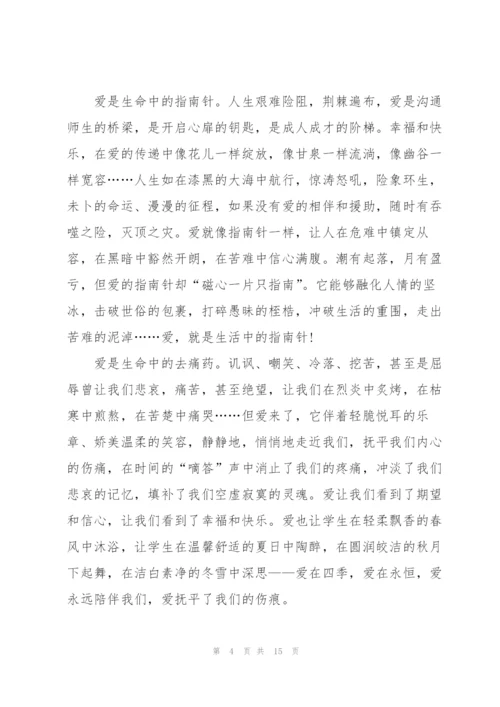 爱是生命中的指南针。人生艰难险阻，荆棘遍布，爱是沟通师生的桥梁，是开启心扉的钥匙，是成人成才的阶梯。幸福和快乐，在爱的传递中像花儿一样绽放，像甘泉一样流淌，像幽谷一样宽容……人生如在漆黑的大海中航行，惊涛怒吼，险象环生，未卜的命运、漫漫的征程，如果没有爱的相伴和援助，随时有吞噬之险，灭顶之灾。爱就像指南针一样，让人在危难中镇定从容，在黑暗中豁然开朗，在苦难中信心满腹。潮有起落，月有盈亏，但爱的指南针却“磁心一片只指南”。它能够融化人情的坚冰，击破世俗的包裹，打碎愚昧的桎梏，冲破生活的重围，走出苦难的泥淖……爱，就是生活中的指南针！

爱是生命中的去痛药。讥讽、嘲笑、冷落、挖苦，甚至是屈辱曾让我们悲哀，痛苦，甚至绝望，让我们在烈炎中炙烤，在枯寒中煎熬，在苦楚中痛哭……但爱来了，它伴着轻脆悦耳的乐章、娇美温柔的笑容，静静地，悄悄地走近我们，抚平我们内心的伤痛，在时间的“嘀答”声中消止了我们的疼痛，冲淡了我们悲哀的记忆，填补了我们空虚寂寞的灵魂。爱让我们看到了期望和信心，让我们看到了幸福和快乐。爱也让学生在轻柔飘香的春风中沐浴，让学生在温馨舒适的夏日中陶醉，在圆润皎洁的秋月下起舞，在洁白素净的冬雪中深思——爱在四季，爱在永恒，爱永远陪伴我们，爱抚平了我们的伤痕。

第 4 页 共 15 页